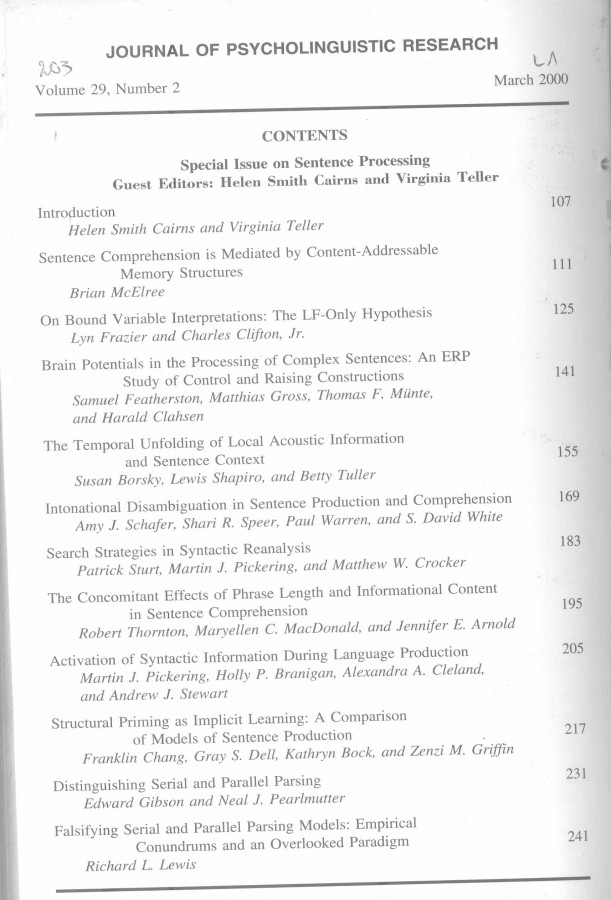 JOURNAL OF PSYCHOLINGUISTIC RESEARCH

203 LA

Volume 29, Number 2 March 2000

CONTENTS

Special Issue on Sentence Processing
Guest Editors: Helen Smith Cairns and Virginia Teller

Introduction 107
Helen Smith Cairns and Virginia Teller

Sentence Comprehension is Mediated by Content-Addressable Memory Structures 111
Brian McElree

On Bound Variable Interpretations: The LF-Only Hypothesis 125
Lyn Frazier and Charles Clifton, Jr.

Brain Potentials in the Processing of Complex Sentences: An ERP Study of Control and Raising Constructions 141
Samuel Featherston, Matthias Gross, Thomas F. Münte, and Harald Clahsen

The Temporal Unfolding of Local Acoustic Information and Sentence Context 155
Susan Borsky, Lewis Shapiro, and Betty Tuller

Intonational Disambiguation in Sentence Production and Comprehension 169
Amy J. Schafer, Shari R. Speer, Paul Warren, and S. David White

Search Strategies in Syntactic Reanalysis 183
Patrick Sturt, Martin J. Pickering, and Matthew W. Crocker

The Concomitant Effects of Phrase Length and Informational Content in Sentence Comprehension 195
Robert Thornton, Maryellen C. MacDonald, and Jennifer E. Arnold

Activation of Syntactic Information During Language Production 205
Martin J. Pickering, Holly P. Branigan, Alexandra A. Cleland, and Andrew J. Stewart

Structural Priming as Implicit Learning: A Comparison of Models of Sentence Production 217
Franklin Chang, Gray S. Dell, Kathryn Bock, and Zenzi M. Griffin

Distinguishing Serial and Parallel Parsing 231
Edward Gibson and Neal J. Pearlmutter

Falsifying Serial and Parallel Parsing Models: Empirical Conundrums and an Overlooked Paradigm 241
Richard L. Lewis